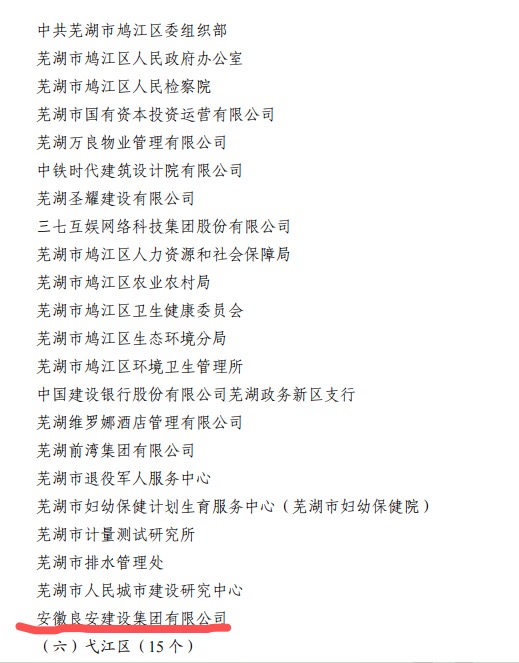 中共芜湖市鸠江区委组织部
芜湖市鸠江区人民政府办公室
芜湖市鸠江区人民检察院
芜湖市国有资本投资运营有限公司
芜湖万良物业管理有限公司
中铁时代建筑设计院有限公司
芜湖圣耀建设有限公司
三七互娱网络科技集团股份有限公司
芜湖市鸠江区人力资源和社会保障局
芜湖市鸠江区农业农村局
芜湖市鸠江区卫生健康委员会
芜湖市鸠江区生态环境分局
芜湖市鸠江区环境卫生管理所
中国建设银行股份有限公司芜湖政务新区支行
芜湖维罗娜酒店管理有限公司
芜湖前湾集团有限公司
芜湖市退役军人服务中心
芜湖市妇幼保健计划生育服务中心（芜湖市妇幼保健院）
芜湖市计量测试研究所
芜湖市排水管理处
芜湖市人民城市建设研究中心
安徽良安建设集团有限公司
（六）弋江区（15个）